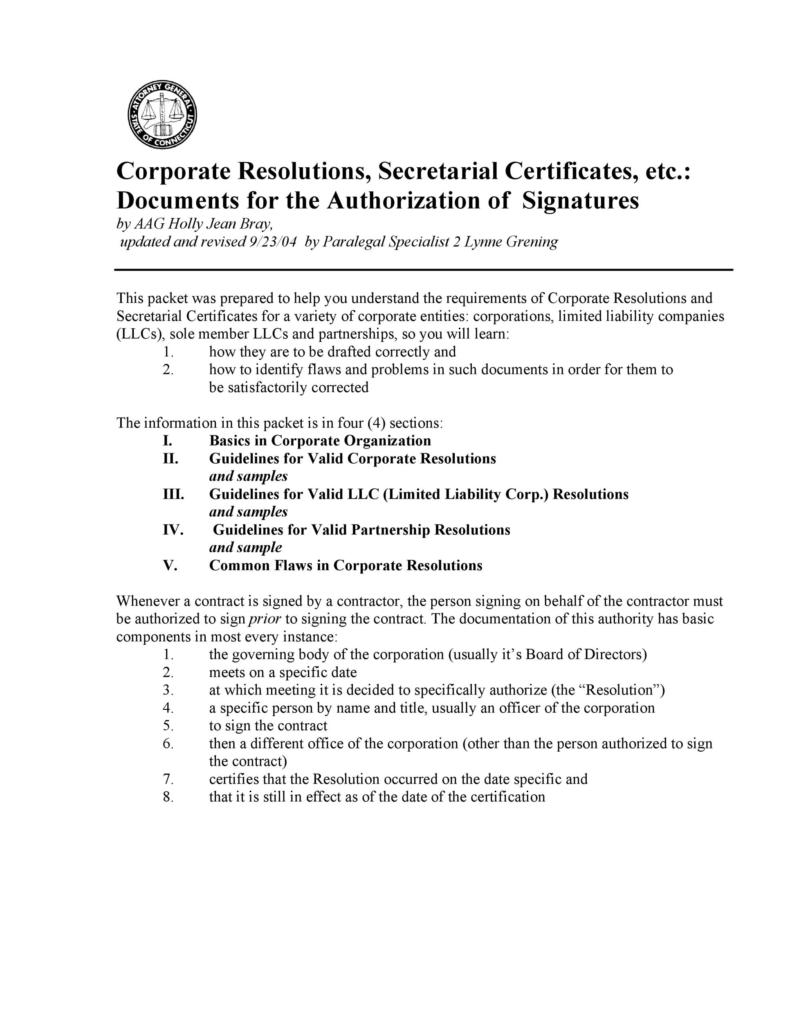 ATTORNEY GENERAL
STATE OF CONNECTICUT

Corporate Resolutions, Secretarial Certificates, etc.:
Documents for the Authorization of Signatures
by AAG Holly Jean Bray,
updated and revised 9/23/04 by Paralegal Specialist 2 Lynne Grening

This packet was prepared to help you understand the requirements of Corporate Resolutions and Secretarial Certificates for a variety of corporate entities: corporations, limited liability companies (LLCs), sole member LLCs and partnerships, so you will learn:
1. how they are to be drafted correctly and
2. how to identify flaws and problems in such documents in order for them to be satisfactorily corrected

The information in this packet is in four (4) sections:
I. Basics in Corporate Organization
II. Guidelines for Valid Corporate Resolutions
and samples
III. Guidelines for Valid LLC (Limited Liability Corp.) Resolutions
and samples
IV. Guidelines for Valid Partnership Resolutions
and sample
V. Common Flaws in Corporate Resolutions

Whenever a contract is signed by a contractor, the person signing on behalf of the contractor must be authorized to sign prior to signing the contract. The documentation of this authority has basic components in most every instance:
1. the governing body of the corporation (usually it's Board of Directors)
2. meets on a specific date
3. at which meeting it is decided to specifically authorize (the "Resolution")
4. a specific person by name and title, usually an officer of the corporation
5. to sign the contract
6. then a different office of the corporation (other than the person authorized to sign the contract)
7. certifies that the Resolution occurred on the date specific and
8. that it is still in effect as of the date of the certification